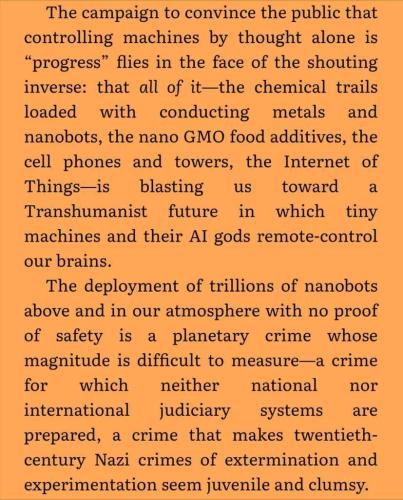 The campaign to convince the public that controlling machines by thought alone is “progress” flies in the face of the shouting inverse: that all of it—the chemical trails loaded with conducting metals and nanobots, the nano GMO food additives, the cell phones and towers, the Internet of Things—is blasting us toward a Transhumanist future in which tiny machines and their AI gods remote-control our brains.

The deployment of trillions of nanobots above and in our atmosphere with no proof of safety is a planetary crime whose magnitude is difficult to measure—a crime for which neither national nor international judiciary systems are prepared, a crime that makes twentieth-century Nazi crimes of extermination and experimentation seem juvenile and clumsy.